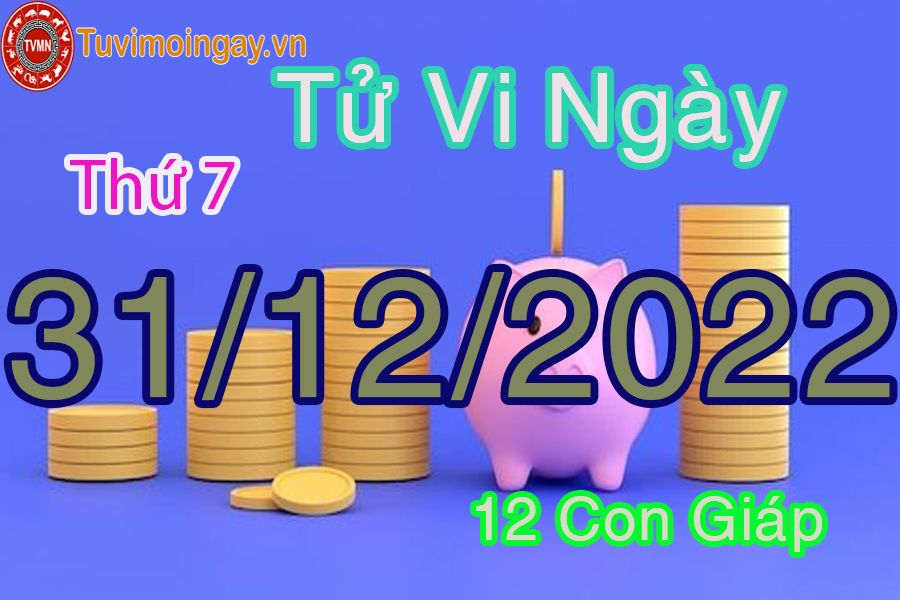 TVMN
Tuvimoingay.vn

Tử Vi Ngày

Thứ 7

31/12/2022

12 Con Giáp